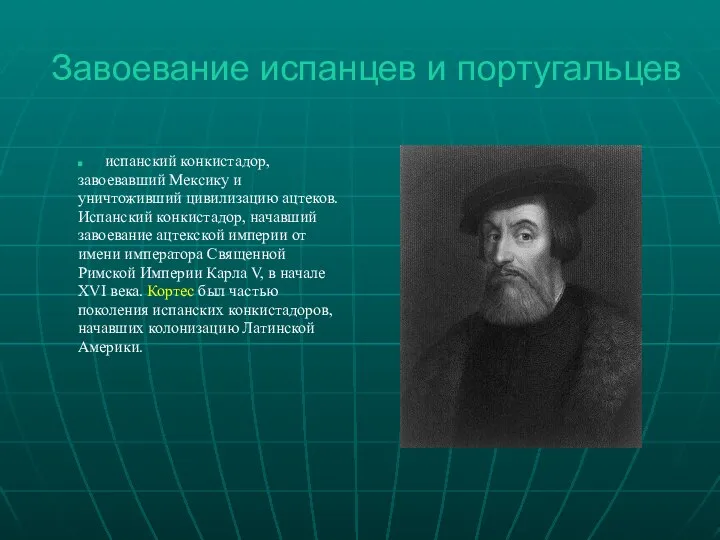 Завоевание испанцев и португальцев

испанский конкистадор, завоевавший Мексику и уничтоживший цивилизацию ацтеков. Испанский конкистадор, начавший завоевание ацтекской империи от имени императора Священной Римской Империи Карла V, в начале XVI века. Кортес был частью поколения испанских конкистадоров, начавших колонизацию Латинской Америки.